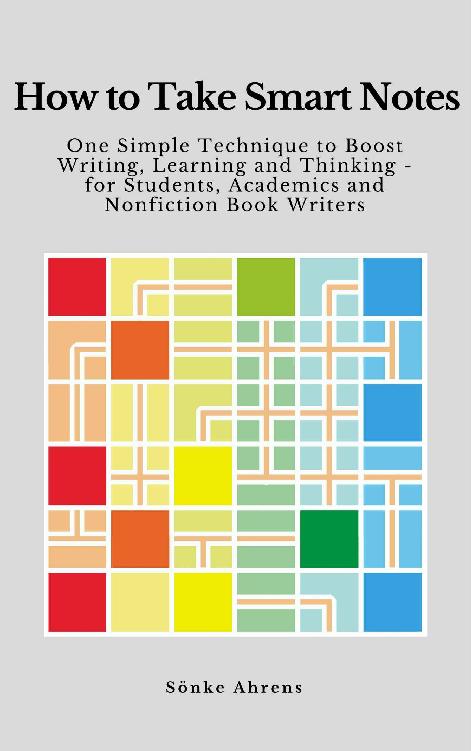 How to Take Smart Notes

One Simple Technique to Boost Writing, Learning and Thinking - for Students, Academics and Nonfiction Book Writers

Sönke Ahrens